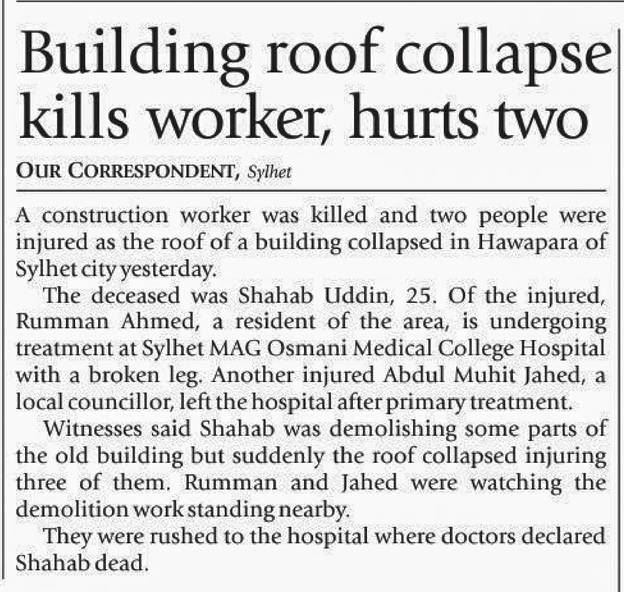 Building roof collapse kills worker, hurts two

OUR CORRESPONDENT, Sylhet

A construction worker was killed and two people were injured as the roof of a building collapsed in Hawapara of Sylhet city yesterday.

The deceased was Shahab Uddin, 25. Of the injured, Rumman Ahmed, a resident of the area, is undergoing treatment at Sylhet MAG Osmani Medical College Hospital with a broken leg. Another injured Abdul Muhit Jahed, a local councillor, left the hospital after primary treatment.

Witnesses said Shahab was demolishing some parts of the old building but suddenly the roof collapsed injuring three of them. Rumman and Jahed were watching the demolition work standing nearby.

They were rushed to the hospital where doctors declared Shahab dead.